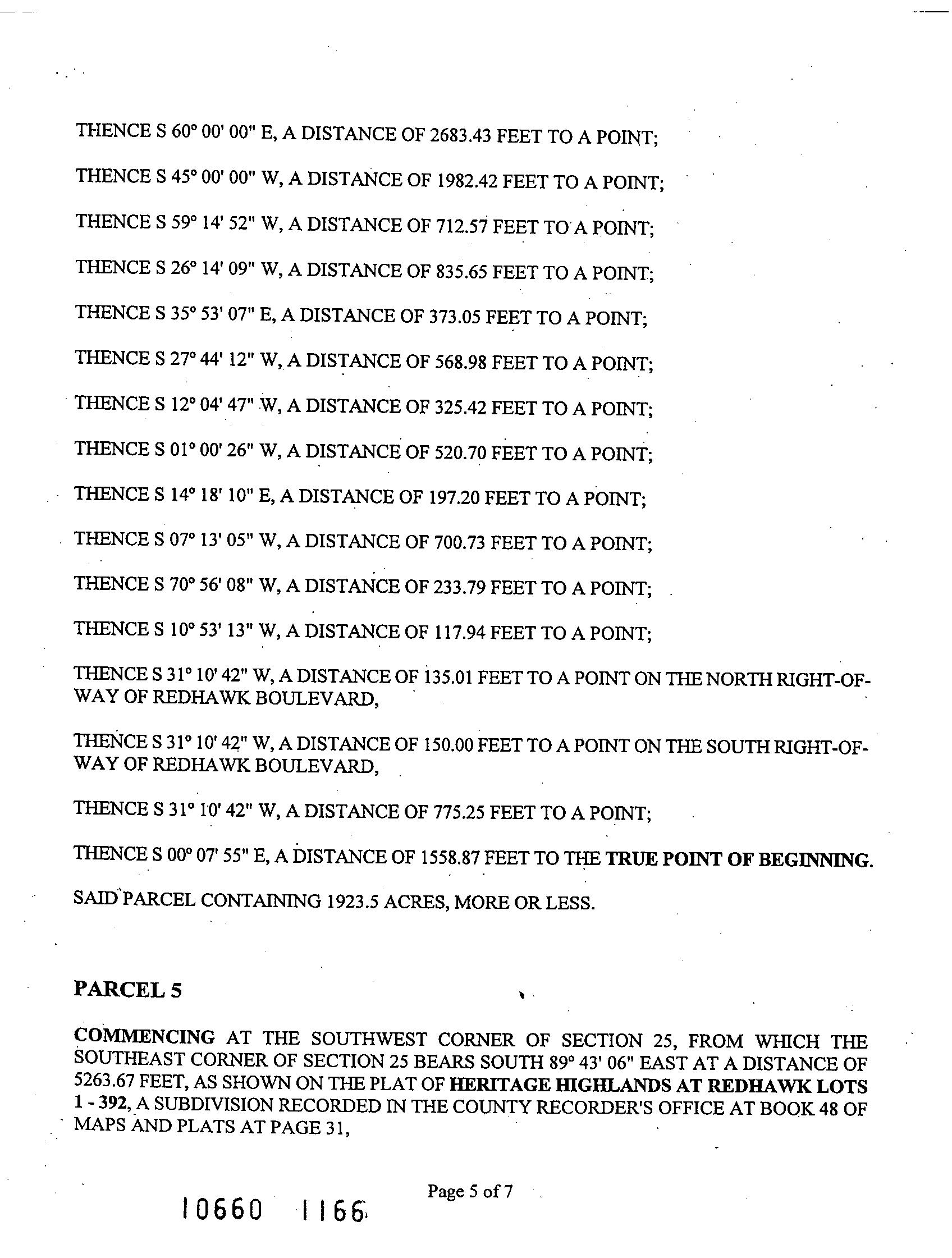 THENCE S 60° 00' 00" E, A DISTANCE OF 2683.43 FEET TO A POINT;

THENCE S 45° 00' 00" W, A DISTANCE OF 1982.42 FEET TO A POINT;

THENCE S 59° 14' 52" W, A DISTANCE OF 712.57 FEET TO A POINT;

THENCE S 26° 14' 09" W, A DISTANCE OF 835.65 FEET TO A POINT;

THENCE S 35° 53' 07" E, A DISTANCE OF 373.05 FEET TO A POINT;

THENCE S 27° 44' 12" W, A DISTANCE OF 568.98 FEET TO A POINT;

THENCE S 12° 04' 47" W, A DISTANCE OF 325.42 FEET TO A POINT;

THENCE S 01° 00' 26" W, A DISTANCE OF 520.70 FEET TO A POINT;

THENCE S 14° 18' 10" E, A DISTANCE OF 197.20 FEET TO A POINT;

THENCE S 07° 13' 05" W, A DISTANCE OF 700.73 FEET TO A POINT;

THENCE S 70° 56' 08" W, A DISTANCE OF 233.79 FEET TO A POINT;

THENCE S 10° 53' 13" W, A DISTANCE OF 117.94 FEET TO A POINT;

THENCE S 31° 10' 42" W, A DISTANCE OF 135.01 FEET TO A POINT ON THE NORTH RIGHT-OF-WAY OF REDHAWK BOULEVARD,

THENCE S 31° 10' 42" W, A DISTANCE OF 150.00 FEET TO A POINT ON THE SOUTH RIGHT-OF-WAY OF REDHAWK BOULEVARD,

THENCE S 31° 10' 42" W, A DISTANCE OF 775.25 FEET TO A POINT;

THENCE S 00° 07' 55" E, A DISTANCE OF 1558.87 FEET TO THE TRUE POINT OF BEGINNING.

SAID PARCEL CONTAINING 1923.5 ACRES, MORE OR LESS.

PARCEL 5

COMMENCING AT THE SOUTHWEST CORNER OF SECTION 25, FROM WHICH THE SOUTHEAST CORNER OF SECTION 25 BEARS SOUTH 89° 43' 06" EAST AT A DISTANCE OF 5263.67 FEET, AS SHOWN ON THE PLAT OF HERITAGE HIGHLANDS AT REDHAWK LOTS 1 - 392, A SUBDIVISION RECORDED IN THE COUNTY RECORDER'S OFFICE AT BOOK 48 OF MAPS AND PLATS AT PAGE 31,

Page 5 of 7

10660 1166